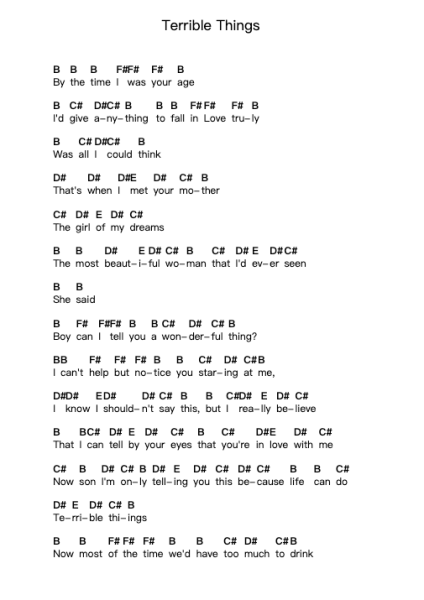 Terrible Things

B B B F#F# F# B
By the time I was your age

B C# D#C# B B B F#F# F# B
I'd give a-ny-thing to fall in Love tru-ly

B C# D#C# B
Was all I could think

D# D# D#E D# C# B
That's when I met your mo-ther

C# D# E D# C#
The girl of my dreams

B B D# E D# C# B C# D# E D#C#
The most beaut-i-ful wo-man that I'd ev-er seen

B B
She said

B F# F#F# B B C# D# C# B
Boy can I tell you a won-der-ful thing?

BB F# F# F# B B C# D# C#B
I can't help but no-tice you star-ing at me,

D#D# ED# D# C# B B C#D# E D# C#
I know I should-n't say this, but I rea-lly be-lieve

B BC# D# E D# C# B C# D#E D# C#
That I can tell by your eyes that you're in love with me

C# B D# C# B D# E D# C# D# C# B B C#
Now son I'm on-ly tell-ing you this be-cause life can do

D# E D# C# B
Te-rri-ble thi-ings

B B F# F# F# B B C# D# C#B
Now most of the time we'd have too much to drink